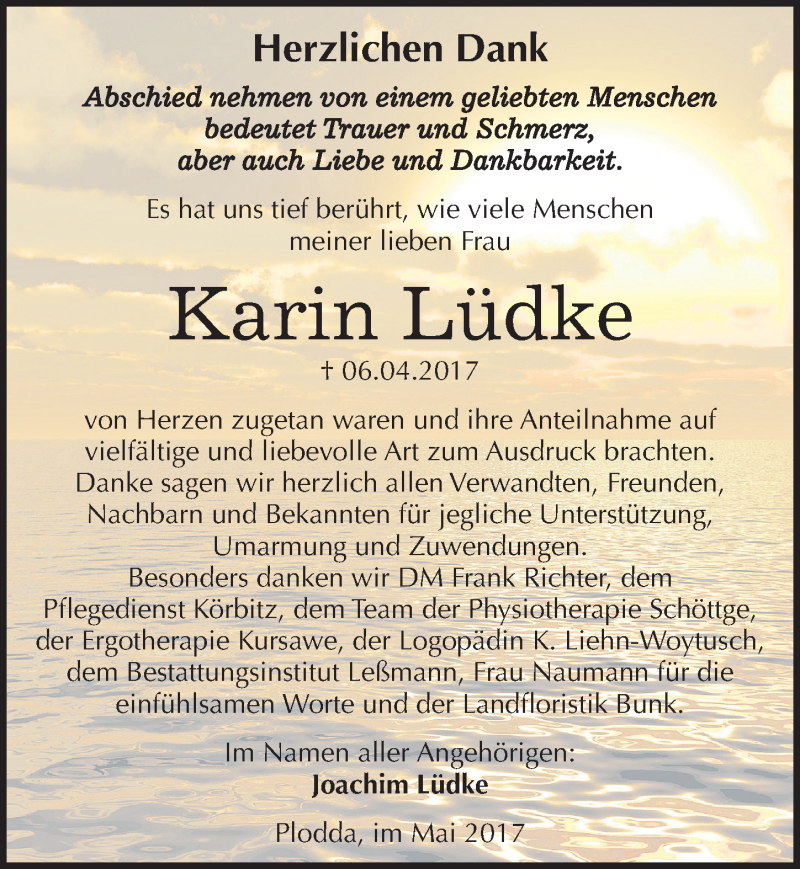 Herzlichen Dank

Abschied nehmen von einem geliebten Menschen bedeutet Trauer und Schmerz, aber auch Liebe und Dankbarkeit.

Es hat uns tief berührt, wie viele Menschen meiner lieben Frau

Karin Lüdke

† 06.04.2017

von Herzen zugetan waren und ihre Anteilnahme auf vielfältige und liebevolle Art zum Ausdruck brachten. Danke sagen wir herzlich allen Verwandten, Freunden, Nachbarn und Bekannten für jegliche Unterstützung, Umarmung und Zuwendungen.
Besonders danken wir DM Frank Richter, dem Pflegedienst Körbitz, dem Team der Physiotherapie Schöttge, der Ergotherapie Kursawe, der Logopädin K. Liehn-Woytusch, dem Bestattungsinstitut Leßmann, Frau Naumann für die einfühlsamen Worte und der Landfloristik Bunk.

Im Namen aller Angehörigen:
Joachim Lüdke

Plodda, im Mai 2017